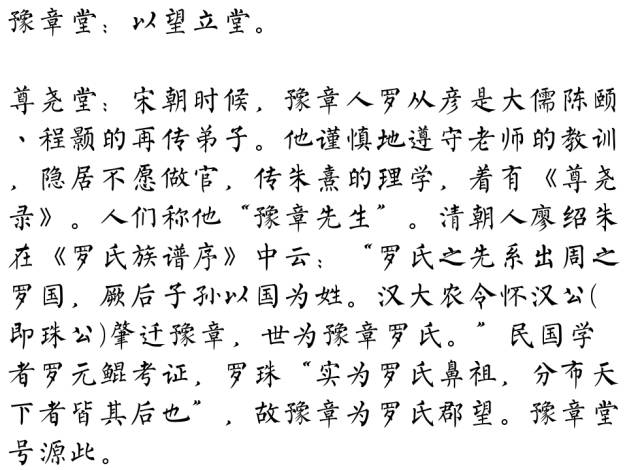 豫章堂：以望立堂。

尊尧堂：宋朝时候，豫章人罗从彦是大儒陈颐、程颢的再传弟子。他谨慎地遵守老师的教训，隐居不愿做官，传朱熹的理学，着有《尊尧录》。人们称他“豫章先生”。清朝人廖绍朱在《罗氏族谱序》中云：“罗氏之先系出周之罗国，厥后子孙以国为姓。汉大农令怀汉公(即珠公)肇迁豫章，世为豫章罗氏。”民国学者罗元鲲考证，罗珠“实为罗氏鼻祖，分布天下者皆其后也”，故豫章为罗氏郡望。豫章堂号源此。